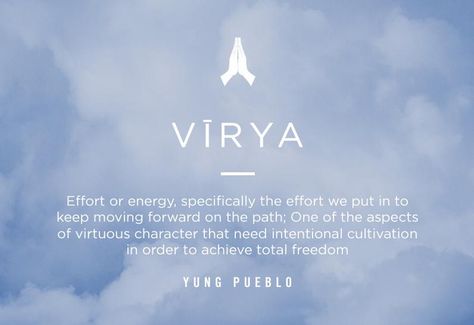 VĪRYA

Effort or energy, specifically the effort we put in to keep moving forward on the path; One of the aspects of virtuous character that need intentional cultivation in order to achieve total freedom

YUNG PUEBLO